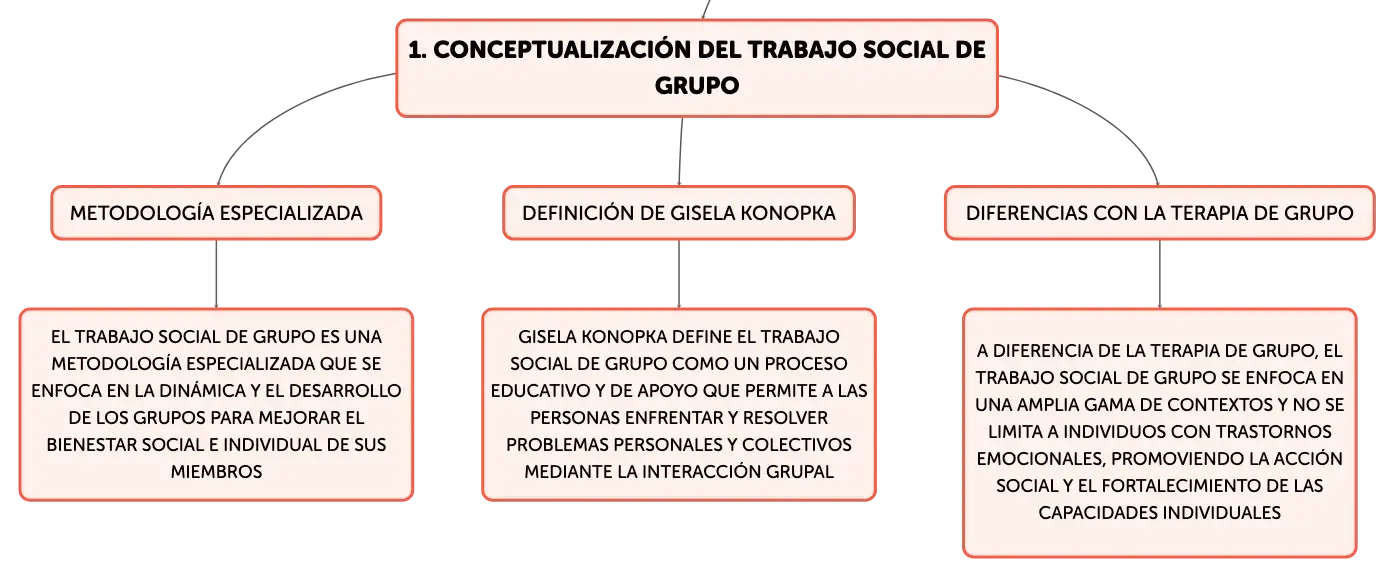 1. CONCEPTUALIZACIÓN DEL TRABAJO SOCIAL DE GRUPO

METODOLOGÍA ESPECIALIZADA

EL TRABAJO SOCIAL DE GRUPO ES UNA METODOLOGÍA ESPECIALIZADA QUE SE ENFOCA EN LA DINÁMICA Y EL DESARROLLO DE LOS GRUPOS PARA MEJORAR EL BIENESTAR SOCIAL E INDIVIDUAL DE SUS MIEMBROS

DEFINICIÓN DE GISELA KONOPKA

GISELA KONOPKA DEFINE EL TRABAJO SOCIAL DE GRUPO COMO UN PROCESO EDUCATIVO Y DE APOYO QUE PERMITE A LAS PERSONAS ENFRENTAR Y RESOLVER PROBLEMAS PERSONALES Y COLECTIVOS MEDIANTE LA INTERACCIÓN GRUPAL

DIFERENCIAS CON LA TERAPIA DE GRUPO

A DIFERENCIA DE LA TERAPIA DE GRUPO, EL TRABAJO SOCIAL DE GRUPO SE ENFOCA EN UNA AMPLIA GAMA DE CONTEXTOS Y NO SE LIMITA A INDIVIDUOS CON TRASTORNOS EMOCIONALES, PROMOVIENDO LA ACCIÓN SOCIAL Y EL FORTALECIMIENTO DE LAS CAPACIDADES INDIVIDUALES